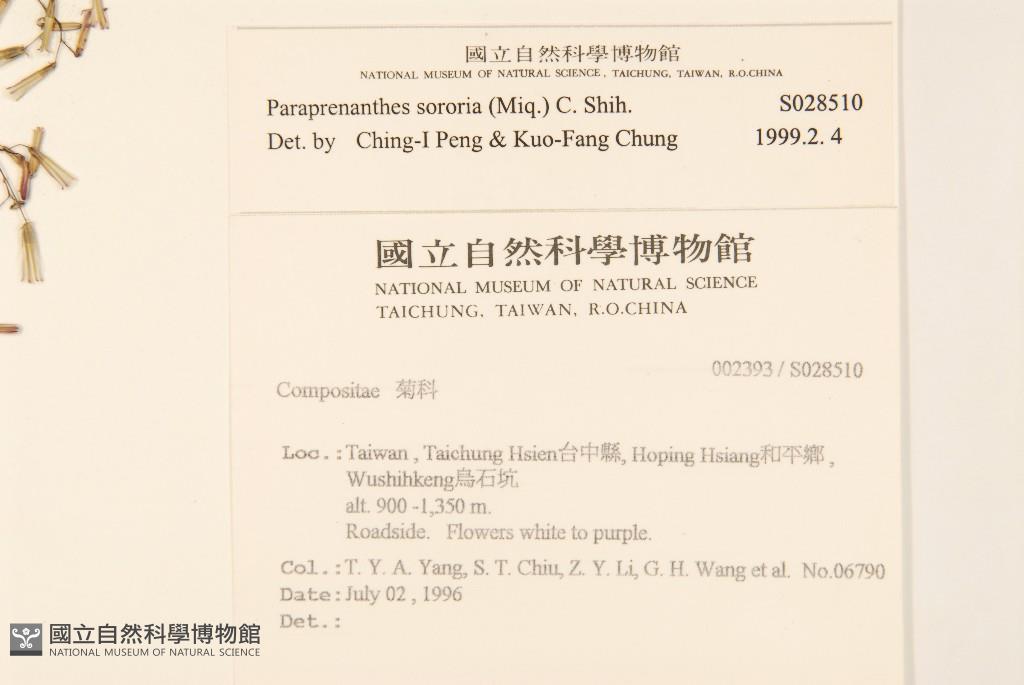 國立自然科學博物館
NATIONAL MUSEUM OF NATURAL SCIENCE, TAICHUNG, TAIWAN, R.O.CHINA

Paraprenanthes sororia (Miq.) C. Shih. S028510
Det. by Ching-I Peng & Kuo-Fang Chung 1999.2. 4

國立自然科學博物館
NATIONAL MUSEUM OF NATURAL SCIENCE
TAICHUNG, TAIWAN, R.O.CHINA

002393 / S028510

Compositae 菊科

Loc.: Taiwan, Taichung Hsien台中縣, Hoping Hsiang和平鄉, Wushihkeng烏石坑
alt. 900 -1,350 m.
Roadside. Flowers white to purple.

Col.: T. Y. A. Yang, S. T. Chiu, Z. Y. Li, G. H. Wang et al. No.06790
Date: July 02, 1996
Det.:

國立自然科學博物館
NATIONAL MUSEUM OF NATURAL SCIENCE